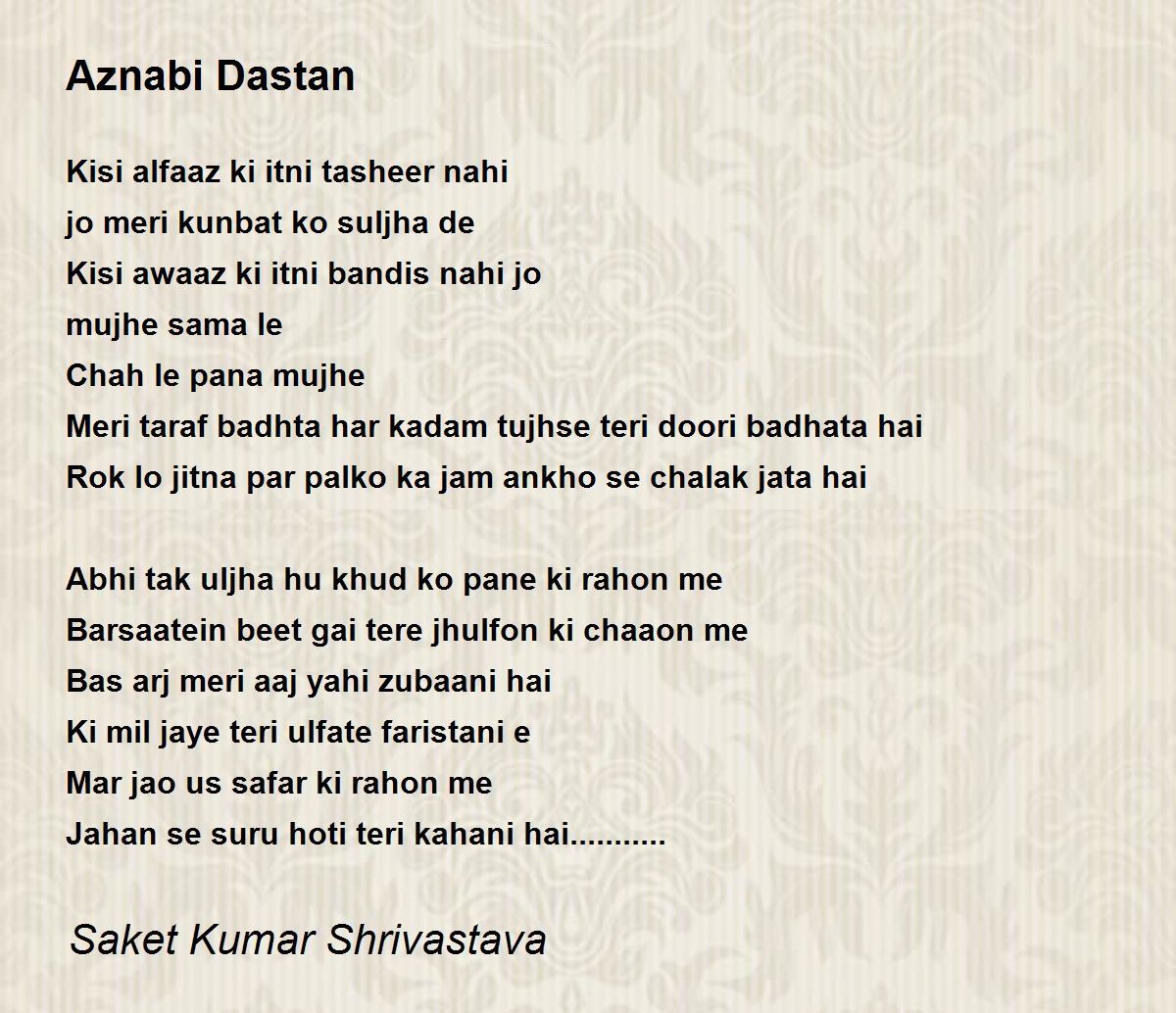 Aznabi Dastan

Kisi alfaaz ki itni tasheer nahi
jo meri kunbat ko suljha de
Kisi awaaz ki itni bandis nahi jo
mujhe sama le
Chah le pana mujhe
Meri taraf badhta har kadam tujhse teri doori badhata hai
Rok lo jitna par palko ka jam ankho se chalak jata hai

Abhi tak uljha hu khud ko pane ki rahon me
Barsaatein beet gai tere jhulfon ki chaaon me
Bas arj meri aaj yahi zubaani hai
Ki mil jaye teri ulfate faristani e
Mar jao us safar ki rahon me
Jahan se suru hoti teri kahani hai...........

Saket Kumar Shrivastava